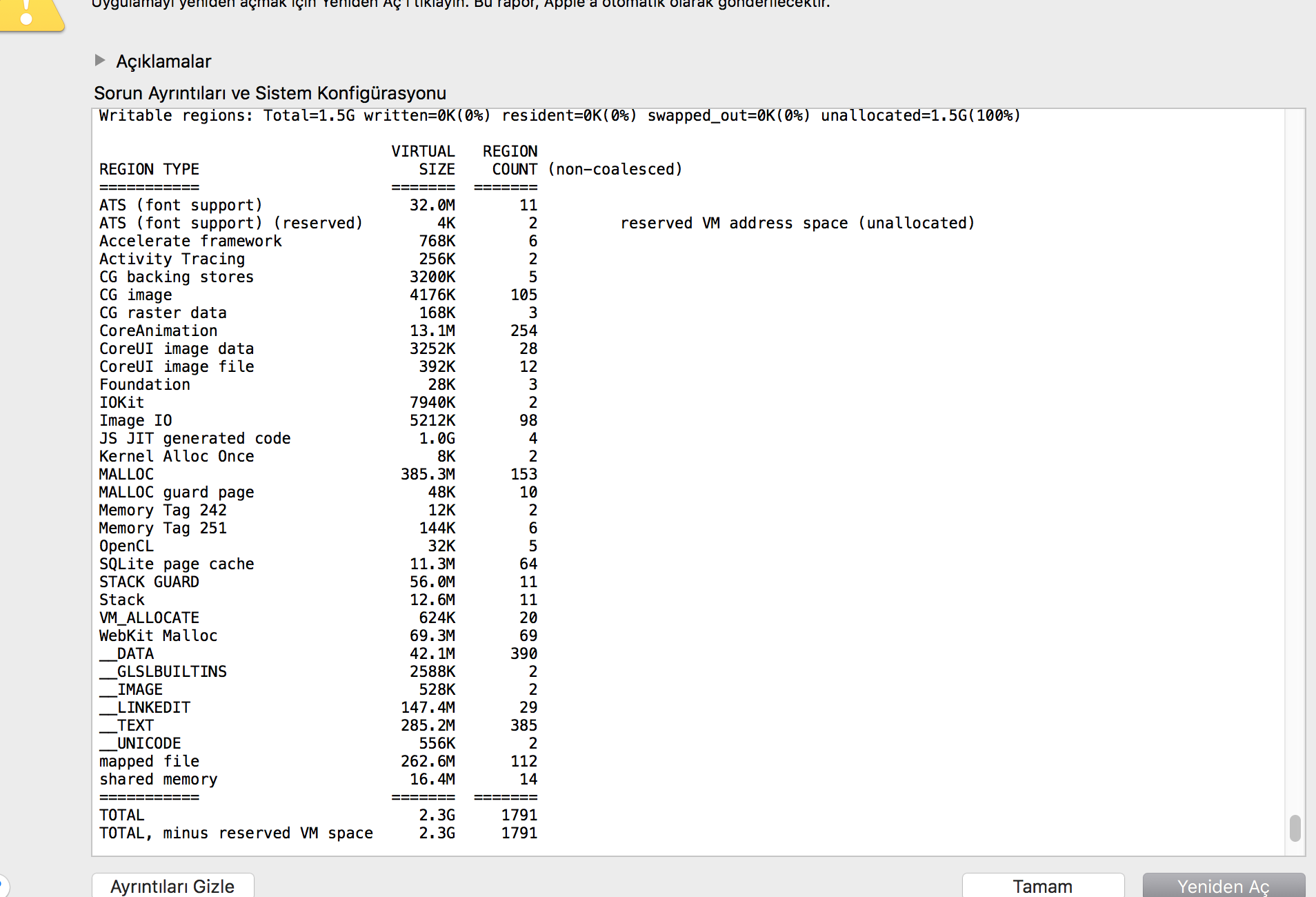 Uygulamayı yeniden açmak için Yeniden Aç'ı tıklayın. Bu rapor, Apple'a otomatik olarak gönderilecektir.

Açıklamalar

Sorun Ayrıntıları ve Sistem Konfigürasyonu

Writable regions: Total=1.5G written=0K(0%) resident=0K(0%) swapped_out=0K(0%) unallocated=1.5G(100%)

| REGION TYPE | VIRTUAL SIZE | REGION COUNT (non-coalesced) | |
|---|---|---|---|
| =========== | ======= | ======= | |
| ATS (font support) | 32.0M | 11 | |
| ATS (font support) (reserved) | 4K | 2 | reserved VM address space (unallocated) |
| Accelerate framework | 768K | 6 | |
| Activity Tracing | 256K | 2 | |
| CG backing stores | 3200K | 5 | |
| CG image | 4176K | 105 | |
| CG raster data | 168K | 3 | |
| CoreAnimation | 13.1M | 254 | |
| CoreUI image data | 3252K | 28 | |
| CoreUI image file | 392K | 12 | |
| Foundation | 28K | 3 | |
| IOKit | 7940K | 2 | |
| Image IO | 5212K | 98 | |
| JS JIT generated code | 1.0G | 4 | |
| Kernel Alloc Once | 8K | 2 | |
| MALLOC | 385.3M | 153 | |
| MALLOC guard page | 48K | 10 | |
| Memory Tag 242 | 12K | 2 | |
| Memory Tag 251 | 144K | 6 | |
| OpenCL | 32K | 5 | |
| SQLite page cache | 11.3M | 64 | |
| STACK GUARD | 56.0M | 11 | |
| Stack | 12.6M | 11 | |
| VM_ALLOCATE | 624K | 20 | |
| WebKit Malloc | 69.3M | 69 | |
| __DATA | 42.1M | 390 | |
| __GLSLBUILTINS | 2588K | 2 | |
| __IMAGE | 528K | 2 | |
| __LINKEDIT | 147.4M | 29 | |
| __TEXT | 285.2M | 385 | |
| __UNICODE | 556K | 2 | |
| mapped file | 262.6M | 112 | |
| shared memory | 16.4M | 14 | |
| =========== | ======= | ======= | |
| TOTAL | 2.3G | 1791 | |
| TOTAL, minus reserved VM space | 2.3G | 1791 | |

Ayrıntıları Gizle

Tamam

Yeniden Aç